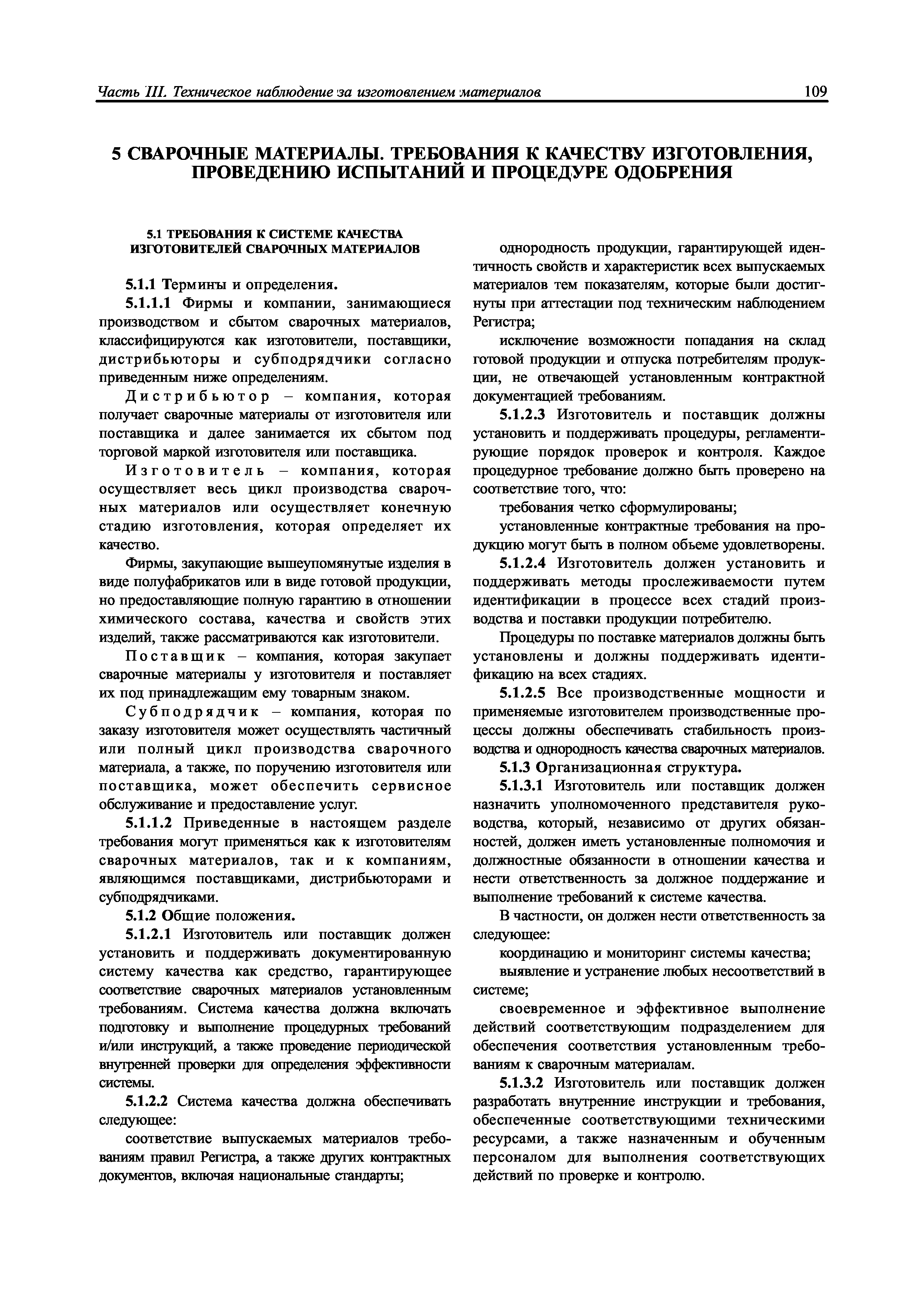 Часть III. Техническое наблюдение за изготовлением материалов 109

5 СВАРОЧНЫЕ МАТЕРИАЛЫ. ТРЕБОВАНИЯ К КАЧЕСТВУ ИЗГОТОВЛЕНИЯ, ПРОВЕДЕНИЮ ИСПЫТАНИЙ И ПРОЦЕДУРЕ ОДОБРЕНИЯ

5.1 ТРЕБОВАНИЯ К СИСТЕМЕ КАЧЕСТВА ИЗГОТОВИТЕЛЕЙ СВАРОЧНЫХ МАТЕРИАЛОВ

5.1.1 Термины и определения.

5.1.1.1 Фирмы и компании, занимающиеся производством и сбытом сварочных материалов, классифицируются как изготовители, поставщики, дистрибьюторы и субподрядчики согласно приведенным ниже определениям.

Дистрибьютор – компания, которая получает сварочные материалы от изготовителя или поставщика и далее занимается их сбытом под торговой маркой изготовителя или поставщика.

Изготовитель – компания, которая осуществляет весь цикл производства сварочных материалов или осуществляет конечную стадию изготовления, которая определяет их качество.

Фирмы, закупающие вышеупомянутые изделия в виде полуфабрикатов или в виде готовой продукции, но предоставляющие полную гарантию в отношении химического состава, качества и свойств этих изделий, также рассматриваются как изготовители.

Поставщик – компания, которая закупает сварочные материалы у изготовителя и поставляет их под принадлежащим ему товарным знаком.

Субподрядчик – компания, которая по заказу изготовителя может осуществлять частичный или полный цикл производства сварочного материала, а также, по поручению изготовителя или поставщика, может обеспечить сервисное обслуживание и предоставление услуг.

5.1.1.2 Приведенные в настоящем разделе требования могут применяться как к изготовителям сварочных материалов, так и к компаниям, являющимся поставщиками, дистрибьюторами и субподрядчиками.

5.1.2 Общие положения.

5.1.2.1 Изготовитель или поставщик должен установить и поддерживать документированную систему качества как средство, гарантирующее соответствие сварочных материалов установленным требованиям. Система качества должна включать подготовку и выполнение процедурных требований и/или инструкций, а также проведение периодической внутренней проверки для определения эффективности системы.

5.1.2.2 Система качества должна обеспечивать следующее:

соответствие выпускаемых материалов требованиям правил Регистра, а также других контрактных документов, включая национальные стандарты;

однородность продукции, гарантирующей идентичность свойств и характеристик всех выпускаемых материалов тем показателям, которые были достигнуты при аттестации под техническим наблюдением Регистра;

исключение возможности попадания на склад готовой продукции и отпуска потребителям продукции, не отвечающей установленным контрактной документацией требованиям.

5.1.2.3 Изготовитель и поставщик должны установить и поддерживать процедуры, регламентирующие порядок проверок и контроля. Каждое процедурное требование должно быть проверено на соответствие того, что:

требования четко сформулированы;

установленные контрактные требования на продукцию могут быть в полном объеме удовлетворены.

5.1.2.4 Изготовитель должен установить и поддерживать методы прослеживаемости путем идентификации в процессе всех стадий производства и поставки продукции потребителю.

Процедуры по поставке материалов должны быть установлены и должны поддерживать идентификацию на всех стадиях.

5.1.2.5 Все производственные мощности и применяемые изготовителем производственные процессы должны обеспечивать стабильность производства и однородность качества сварочных материалов.

5.1.3 Организационная структура.

5.1.3.1 Изготовитель или поставщик должен назначить уполномоченного представителя руководства, который, независимо от других обязанностей, должен иметь установленные полномочия и должностные обязанности в отношении качества и нести ответственность за должное поддержание и выполнение требований к системе качества.

В частности, он должен нести ответственность за следующее:

координацию и мониторинг системы качества;

выявление и устранение любых несоответствий в системе;

своевременное и эффективное выполнение действий соответствующим подразделением для обеспечения соответствия установленным требованиям к сварочным материалам.

5.1.3.2 Изготовитель или поставщик должен разработать внутренние инструкции и требования, обеспеченные соответствующими техническими ресурсами, а также назначенным и обученным персоналом для выполнения соответствующих действий по проверке и контролю.